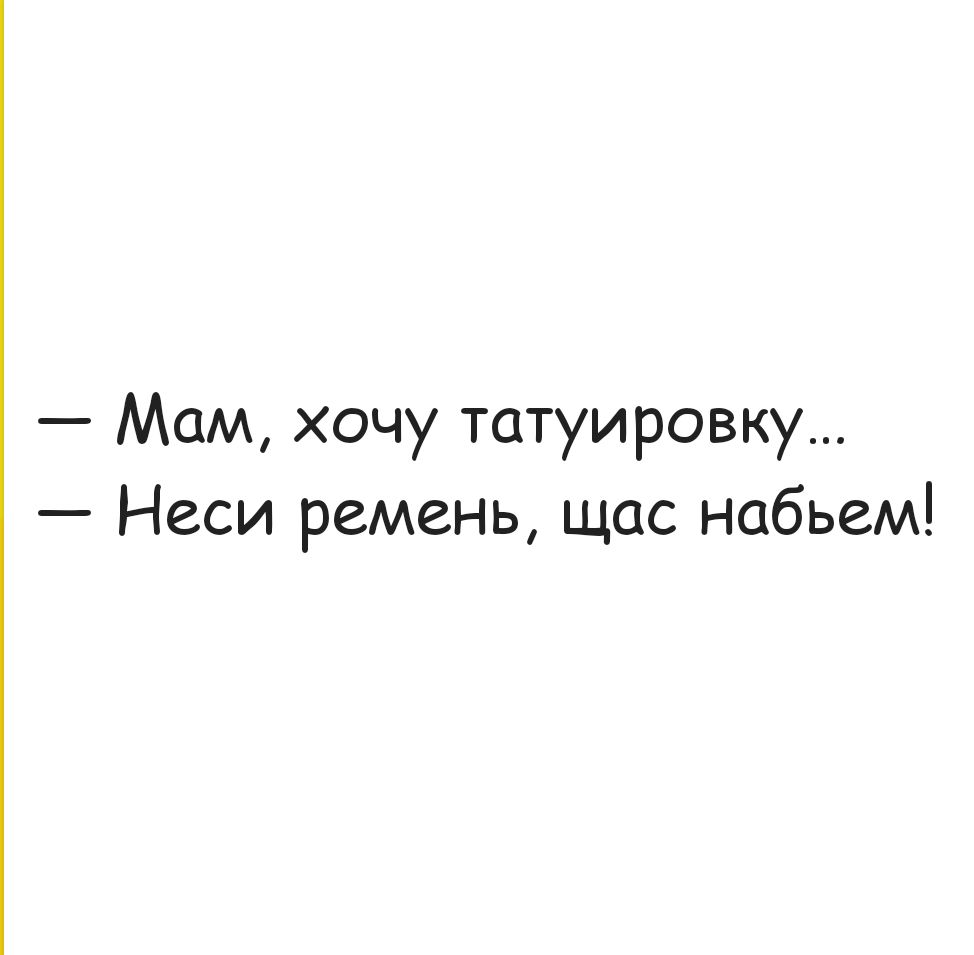 — Мам, хочу татуировку...
— Неси ремень, щас набьем!